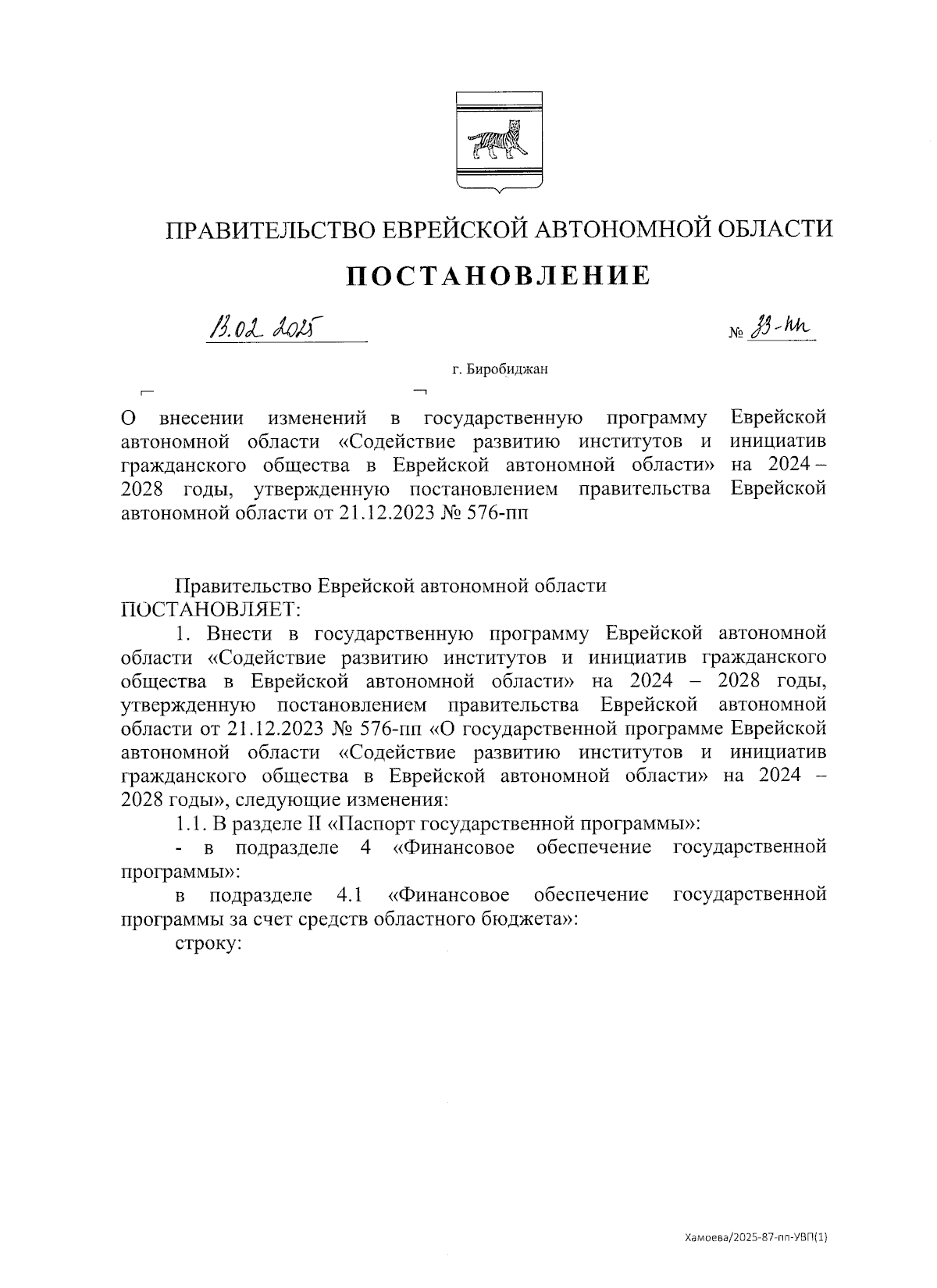 ПРАВИТЕЛЬСТВО ЕВРЕЙСКОЙ АВТОНОМНОЙ ОБЛАСТИ

ПОСТАНОВЛЕНИЕ

13.02.2025 № 33-пп

г. Биробиджан

О внесении изменений в государственную программу Еврейской автономной области «Содействие развитию институтов и инициатив гражданского общества в Еврейской автономной области» на 2024 – 2028 годы, утвержденную постановлением правительства Еврейской автономной области от 21.12.2023 № 576-пп

Правительство Еврейской автономной области ПОСТАНОВЛЯЕТ:

1. Внести в государственную программу Еврейской автономной области «Содействие развитию институтов и инициатив гражданского общества в Еврейской автономной области» на 2024 – 2028 годы, утвержденную постановлением правительства Еврейской автономной области от 21.12.2023 № 576-пп «О государственной программе Еврейской автономной области «Содействие развитию институтов и инициатив гражданского общества в Еврейской автономной области» на 2024 – 2028 годы», следующие изменения:

1.1. В разделе II «Паспорт государственной программы»:

- в подразделе 4 «Финансовое обеспечение государственной программы»:

в подразделе 4.1 «Финансовое обеспечение государственной программы за счет средств областного бюджета»:

строку:

Хамоева/2025-87-пп-УВП(1)